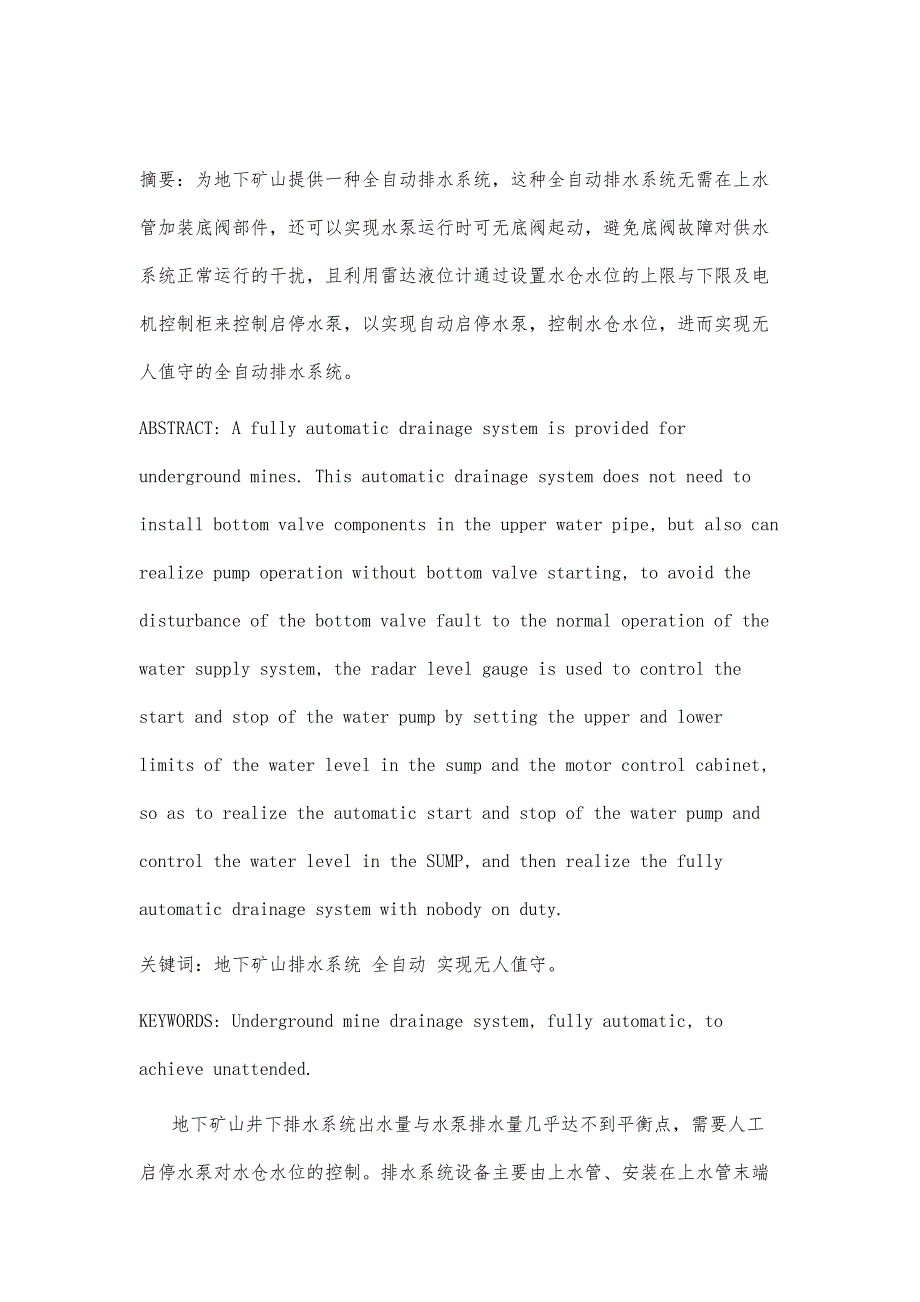 摘要：为地下矿山提供一种全自动排水系统，这种全自动排水系统无需在上水管加装底阀部件，还可以实现水泵运行时可无底阀起动，避免底阀故障对供水系统正常运行的干扰，且利用雷达液位计通过设置水仓水位的上限与下限及电机控制柜来控制启停水泵，以实现自动启停水泵，控制水仓水位，进而实现无人值守的全自动排水系统。

ABSTRACT: A fully automatic drainage system is provided for underground mines. This automatic drainage system does not need to install bottom valve components in the upper water pipe, but also can realize pump operation without bottom valve starting, to avoid the disturbance of the bottom valve fault to the normal operation of the water supply system, the radar level gauge is used to control the start and stop of the water pump by setting the upper and lower limits of the water level in the sump and the motor control cabinet, so as to realize the automatic start and stop of the water pump and control the water level in the SUMP, and then realize the fully automatic drainage system with nobody on duty.

关键词：地下矿山排水系统 全自动 实现无人值守。

KEYWORDS: Underground mine drainage system, fully automatic, to achieve unattended.

地下矿山井下排水系统出水量与水泵排水量几乎达不到平衡点，需要人工启停水泵对水仓水位的控制。排水系统设备主要由上水管、安装在上水管末端